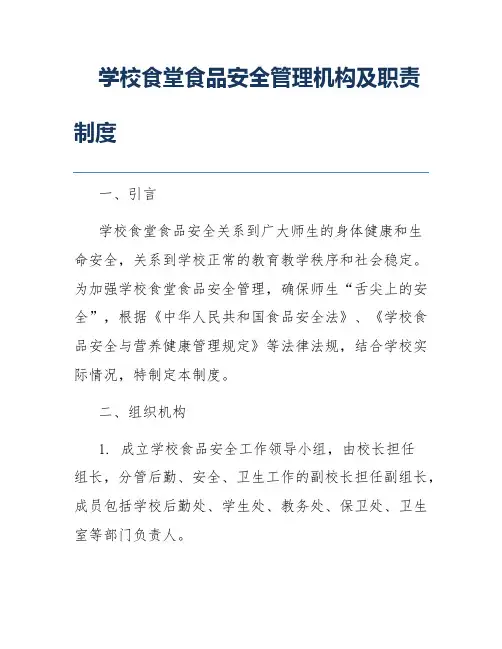 学校食堂食品安全管理机构及职责制度

一、引言

学校食堂食品安全关系到广大师生的身体健康和生命安全，关系到学校正常的教育教学秩序和社会稳定。为加强学校食堂食品安全管理，确保师生“舌尖上的安全”，根据《中华人民共和国食品安全法》、《学校食品安全与营养健康管理规定》等法律法规，结合学校实际情况，特制定本制度。

二、组织机构

1. 成立学校食品安全工作领导小组，由校长担任组长，分管后勤、安全、卫生工作的副校长担任副组长，成员包括学校后勤处、学生处、教务处、保卫处、卫生室等部门负责人。